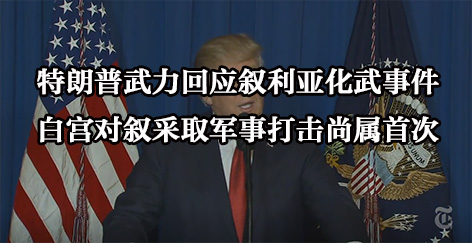 特朗普武力回应叙利亚化武事件
白宫对叙采取军事打击尚属首次